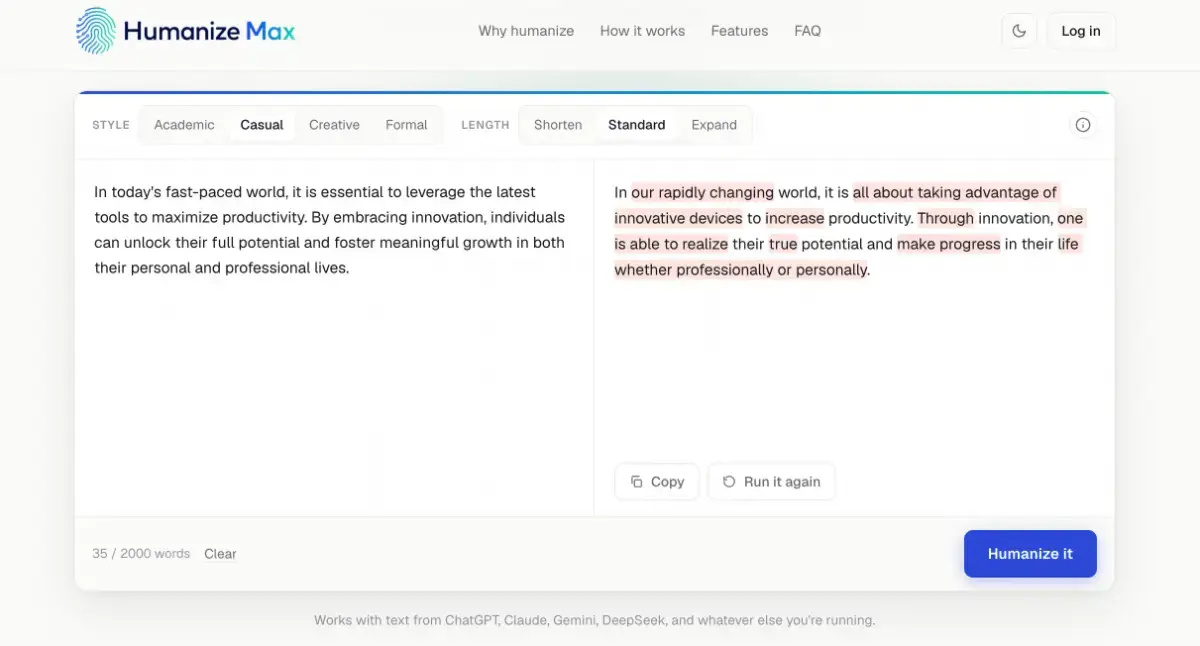 Humanize Max

Why humanize How it works Features FAQ

Log in

STYLE Academic Casual Creative Formal LENGTH Shorten Standard Expand

In today's fast-paced world, it is essential to leverage the latest tools to maximize productivity. By embracing innovation, individuals can unlock their full potential and foster meaningful growth in both their personal and professional lives.

In our rapidly changing world, it is all about taking advantage of innovative devices to increase productivity. Through innovation, one is able to realize their true potential and make progress in their life whether professionally or personally.

Copy Run it again

35 / 2000 words Clear

Humanize it

Works with text from ChatGPT, Claude, Gemini, DeepSeek, and whatever else you're running.